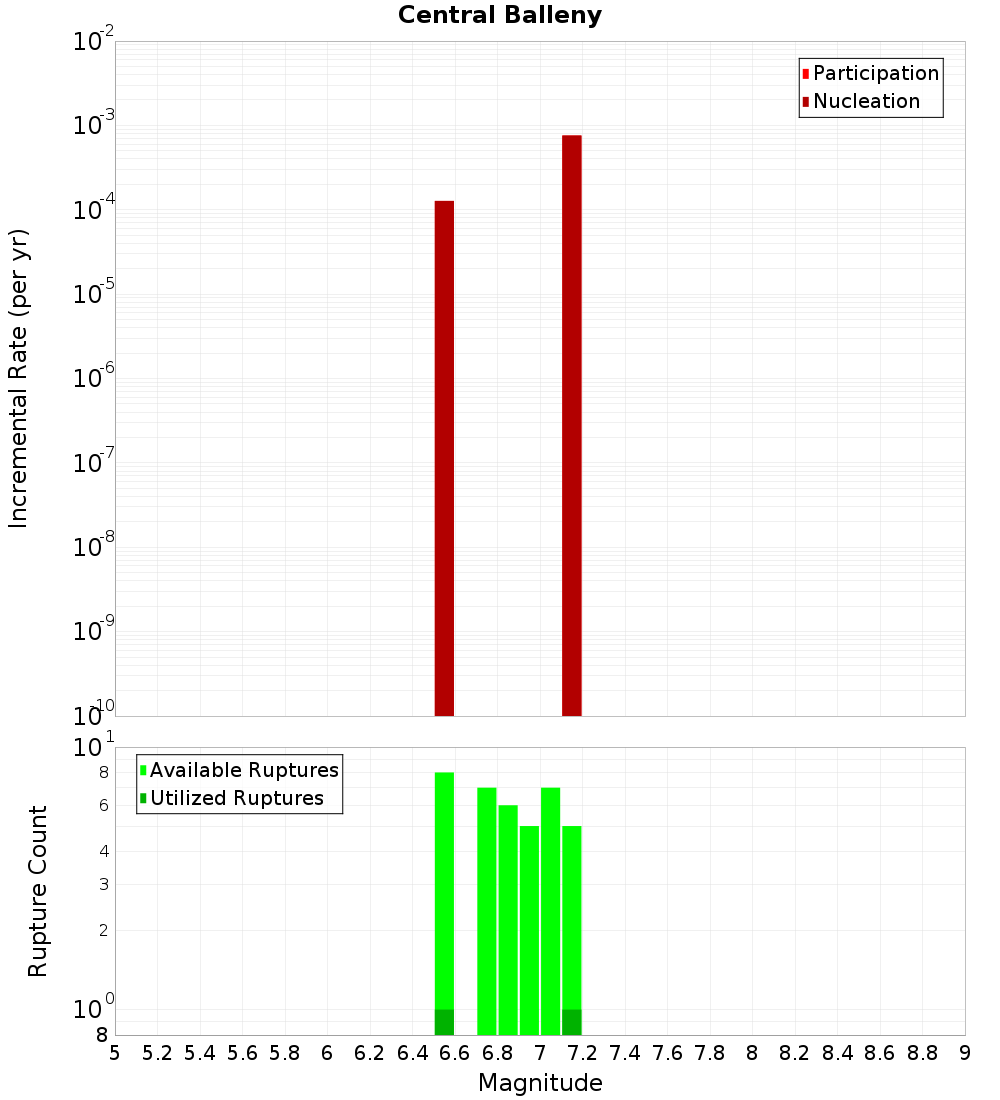 Central Balleny

Participation
Nucleation

Incremental Rate (per yr)

$10^{-2}$
$10^{-3}$
$10^{-4}$
$10^{-5}$
$10^{-6}$
$10^{-7}$
$10^{-8}$
$10^{-9}$
$10^{-10}$

Available Ruptures
Utilized Ruptures

Rupture Count

$10^{1}$
8
6
4
3
2
$10^{0}$
8

5 5.2 5.4 5.6 5.8 6 6.2 6.4 6.6 6.8 7 7.2 7.4 7.6 7.8 8 8.2 8.4 8.6 8.8 9

Magnitude